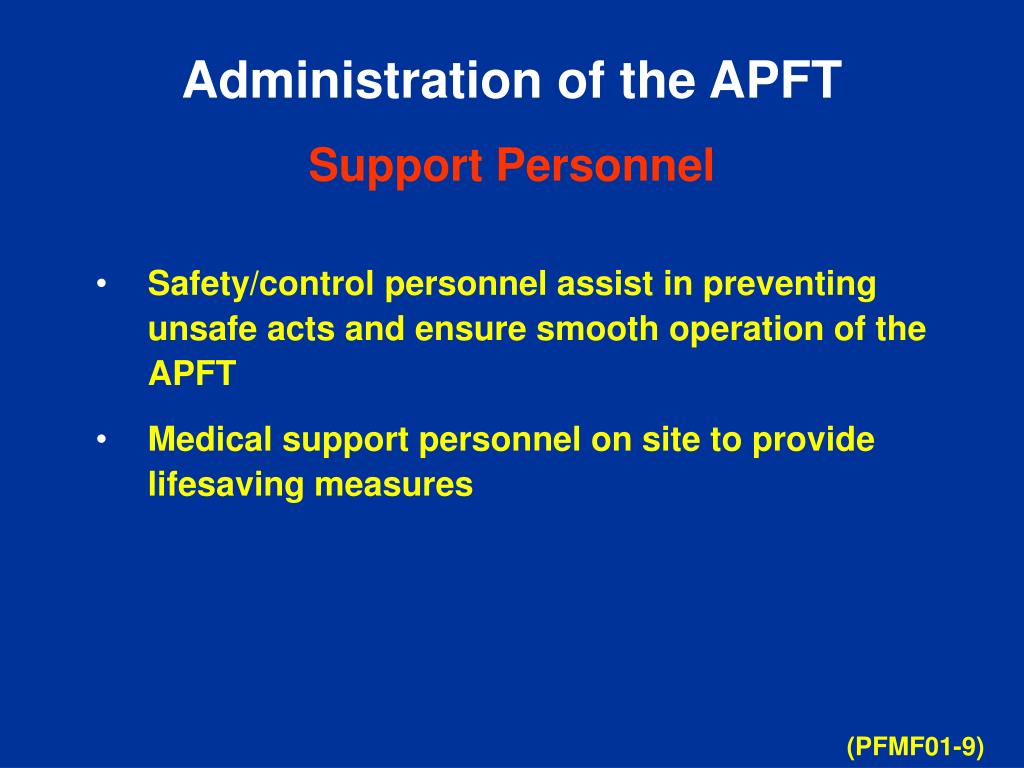 Administration of the APFT

Support Personnel

• Safety/control personnel assist in preventing unsafe acts and ensure smooth operation of the APFT

• Medical support personnel on site to provide lifesaving measures

(PFMF01-9)